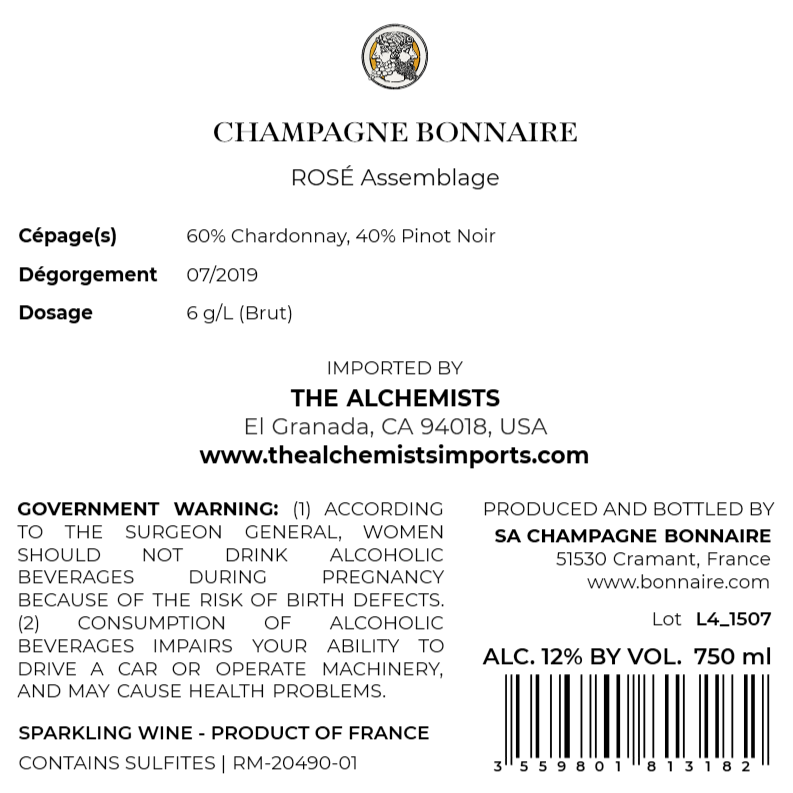 CHAMPAGNE BONNAIRE

ROSÉ Assemblage

Cépage(s) 60% Chardonnay, 40% Pinot Noir
Dégorgement 07/2019
Dosage 6 g/L (Brut)

IMPORTED BY
THE ALCHEMISTS
El Granada, CA 94018, USA
www.thealchemistsimports.com

GOVERNMENT WARNING: (1) ACCORDING TO THE SURGEON GENERAL, WOMEN SHOULD NOT DRINK ALCOHOLIC BEVERAGES DURING PREGNANCY BECAUSE OF THE RISK OF BIRTH DEFECTS. (2) CONSUMPTION OF ALCOHOLIC BEVERAGES IMPAIRS YOUR ABILITY TO DRIVE A CAR OR OPERATE MACHINERY, AND MAY CAUSE HEALTH PROBLEMS.

SPARKLING WINE - PRODUCT OF FRANCE
CONTAINS SULFITES | RM-20490-01

PRODUCED AND BOTTLED BY
SA CHAMPAGNE BONNAIRE
51530 Cramant, France
www.bonnaire.com

Lot L4_1507

ALC. 12% BY VOL. 750 ml

3 559801 813182